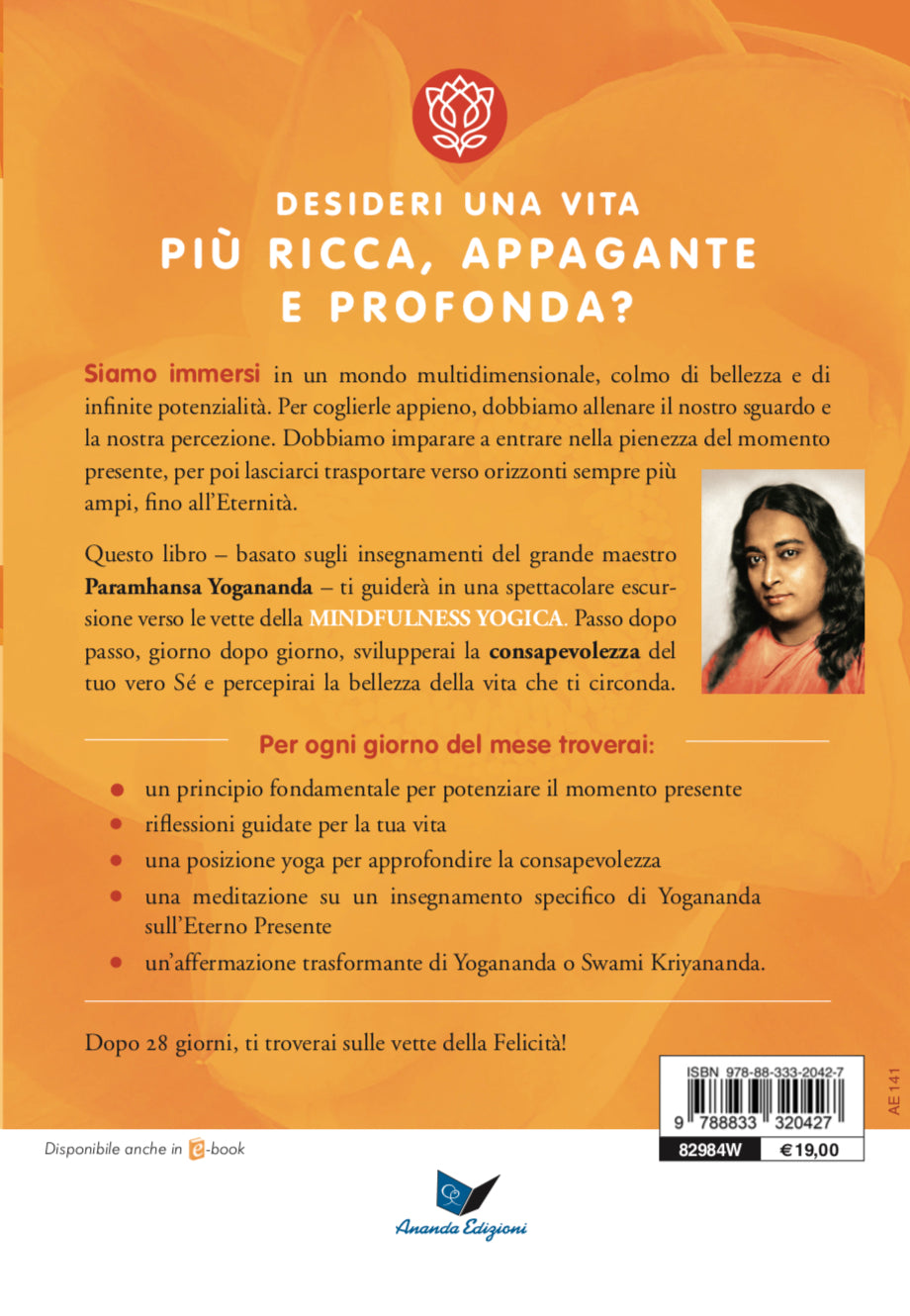 DESIDERI UNA VITA
PIÙ RICCA, APPAGANTE
E PROFONDA?

Siamo immersi in un mondo multidimensionale, colmo di bellezza e di infinite potenzialità. Per coglierle appieno, dobbiamo allenare il nostro sguardo e la nostra percezione. Dobbiamo imparare a entrare nella pienezza del momento presente, per poi lasciarci trasportare verso orizzonti sempre più ampi, fino all'Eternità.

Questo libro – basato sugli insegnamenti del grande maestro Paramhansa Yogananda – ti guiderà in una spettacolare escursione verso le vette della MINDFULNESS YOGICA. Passo dopo passo, giorno dopo giorno, svilupperai la consapevolezza del tuo vero Sé e percepirai la bellezza della vita che ti circonda.

Per ogni giorno del mese troverai:

• un principio fondamentale per potenziare il momento presente
• riflessioni guidate per la tua vita
• una posizione yoga per approfondire la consapevolezza
• una meditazione su un insegnamento specifico di Yogananda sull'Eterno Presente
• un'affermazione trasformante di Yogananda o Swami Kriyananda.

Dopo 28 giorni, ti troverai sulle vette della Felicità!

ISBN 978-88-333-2042-7
9 788833 320427
82984W
€19,00
AE 141

Disponibile anche in e-book

Ananda Edizioni